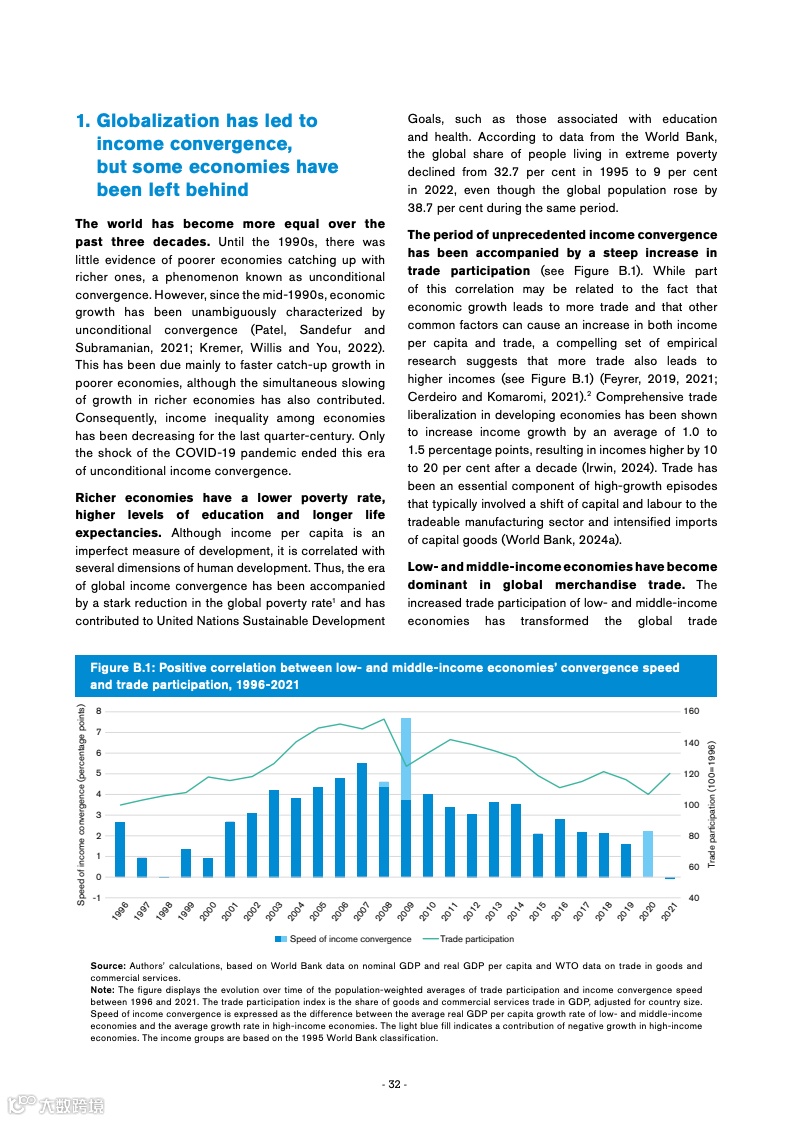 1. Globalization has led to income convergence, but some economies have been left behind

The world has become more equal over the past three decades. Until the 1990s, there was little evidence of poorer economies catching up with richer ones, a phenomenon known as unconditional convergence. However, since the mid-1990s, economic growth has been unambiguously characterized by unconditional convergence (Patel, Sandefur and Subramanian, 2021; Kremer, Willis and You, 2022). This has been due mainly to faster catch-up growth in poorer economies, although the simultaneous slowing of growth in richer economies has also contributed. Consequently, income inequality among economies has been decreasing for the last quarter-century. Only the shock of the COVID-19 pandemic ended this era of unconditional income convergence.

Richer economies have a lower poverty rate, higher levels of education and longer life expectancies. Although income per capita is an imperfect measure of development, it is correlated with several dimensions of human development. Thus, the era of global income convergence has been accompanied by a stark reduction in the global poverty rate$^1$ and has contributed to United Nations Sustainable Development Goals, such as those associated with education and health. According to data from the World Bank, the global share of people living in extreme poverty declined from 32.7 per cent in 1995 to 9 per cent in 2022, even though the global population rose by 38.7 per cent during the same period.

The period of unprecedented income convergence has been accompanied by a steep increase in trade participation (see Figure B.1). While part of this correlation may be related to the fact that economic growth leads to more trade and that other common factors can cause an increase in both income per capita and trade, a compelling set of empirical research suggests that more trade also leads to higher incomes (see Figure B.1) (Feyrer, 2019, 2021; Cerdeiro and Komaromi, 2021).$^2$ Comprehensive trade liberalization in developing economies has been shown to increase income growth by an average of 1.0 to 1.5 percentage points, resulting in incomes higher by 10 to 20 per cent after a decade (Irwin, 2024). Trade has been an essential component of high-growth episodes that typically involved a shift of capital and labour to the tradeable manufacturing sector and intensified imports of capital goods (World Bank, 2024a).

Low- and middle-income economies have become dominant in global merchandise trade. The increased trade participation of low- and middle-income economies has transformed the global trade

Figure B.1: Positive correlation between low- and middle-income economies' convergence speed and trade participation, 1996-2021

Speed of income convergence (percentage points)
8
7
6
5
4
3
2
1
0
-1

Trade participation (100=1996)
160
140
120
100
80
60
40

1996 1997 1998 1999 2000 2001 2002 2003 2004 2005 2006 2007 2008 2009 2010 2011 2012 2013 2014 2015 2016 2017 2018 2019 2020 2021

Speed of income convergence
Trade participation

Source: Authors' calculations, based on World Bank data on nominal GDP and real GDP per capita and WTO data on trade in goods and commercial services.
Note: The figure displays the evolution over time of the population-weighted averages of trade participation and income convergence speed between 1996 and 2021. The trade participation index is the share of goods and commercial services trade in GDP, adjusted for country size. Speed of income convergence is expressed as the difference between the average real GDP per capita growth rate of low- and middle-income economies and the average growth rate in high-income economies. The light blue fill indicates a contribution of negative growth in high-income economies. The income groups are based on the 1995 World Bank classification.

- 32 -

六数跨境